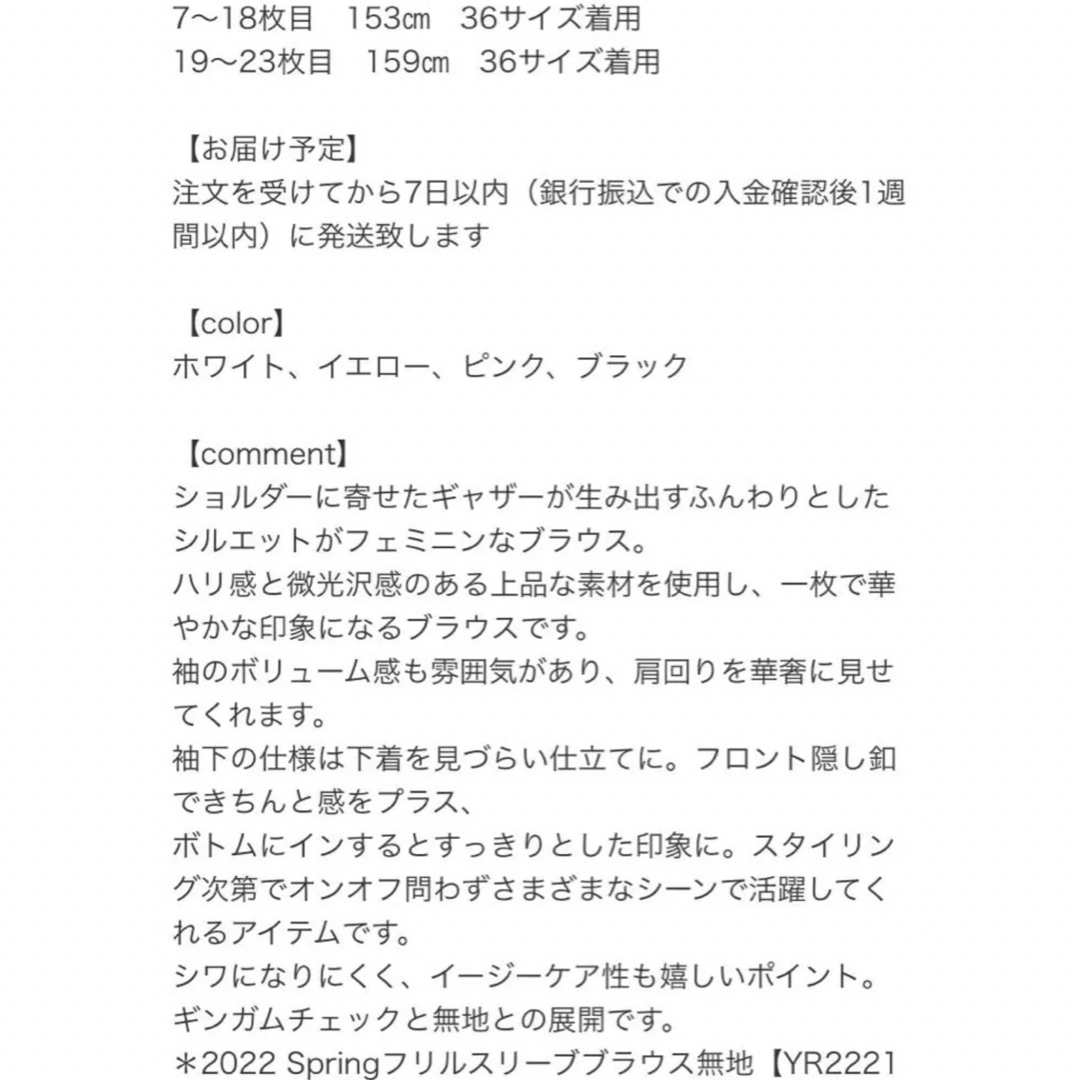 7〜18枚目　153㎝　36サイズ着用
19〜23枚目　159㎝　36サイズ着用

【お届け予定】
注文を受けてから7日以内（銀行振込での入金確認後1週間以内）に発送致します

【color】
ホワイト、イエロー、ピンク、ブラック

【comment】
ショルダーに寄せたギャザーが生み出すふんわりとしたシルエットがフェミニンなブラウス。
ハリ感と微光沢感のある上品な素材を使用し、一枚で華やかな印象になるブラウスです。
袖のボリューム感も雰囲気があり、肩回りを華奢に見せてくれます。
袖下の仕様は下着を見づらい仕立てに。フロント隠し釦できちんと感をプラス、
ボトムにインするとすっきりとした印象に。スタイリング次第でオンオフ問わずさまざまなシーンで活躍してくれるアイテムです。
シワになりにくく、イージーケア性も嬉しいポイント。
ギンガムチェックと無地との展開です。
＊2022 Springフリルスリーブブラウス無地【YR2221